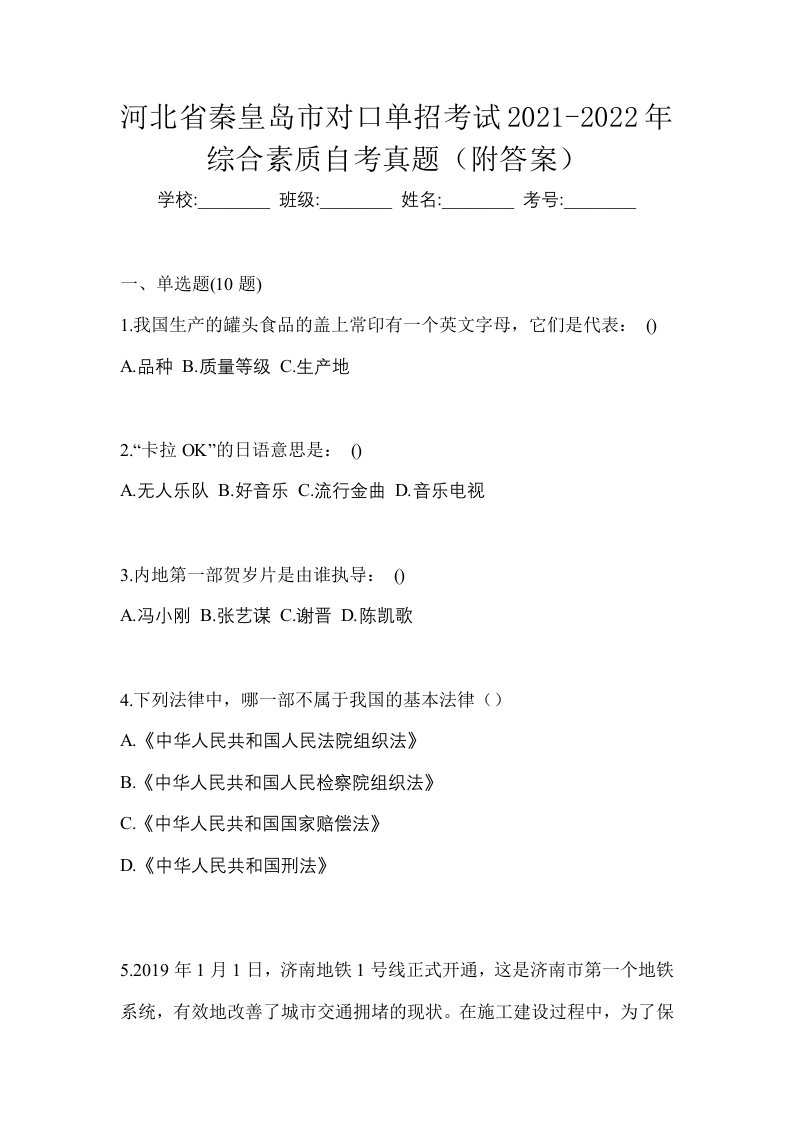 河北省秦皇岛市对口单招考试2021-2022年综合素质自考真题（附答案）

学校:________ 班级:________ 姓名:________ 考号:________

一、单选题(10 题)

1.我国生产的罐头食品的盖上常印有一个英文字母，它们是代表： ()

A.品种 B.质量等级 C.生产地

2.“卡拉 OK”的日语意思是： ()

A.无人乐队 B.好音乐 C.流行金曲 D.音乐电视

3.内地第一部贺岁片是由谁执导： ()

A.冯小刚 B.张艺谋 C.谢晋 D.陈凯歌

4.下列法律中，哪一部不属于我国的基本法律（）

A.《中华人民共和国人民法院组织法》

B.《中华人民共和国人民检察院组织法》

C.《中华人民共和国国家赔偿法》

D.《中华人民共和国刑法》

5.2019 年 1 月 1 日，济南地铁 1 号线正式开通，这是济南市第一个地铁系统，有效地改善了城市交通拥堵的现状。在施工建设过程中，为了保